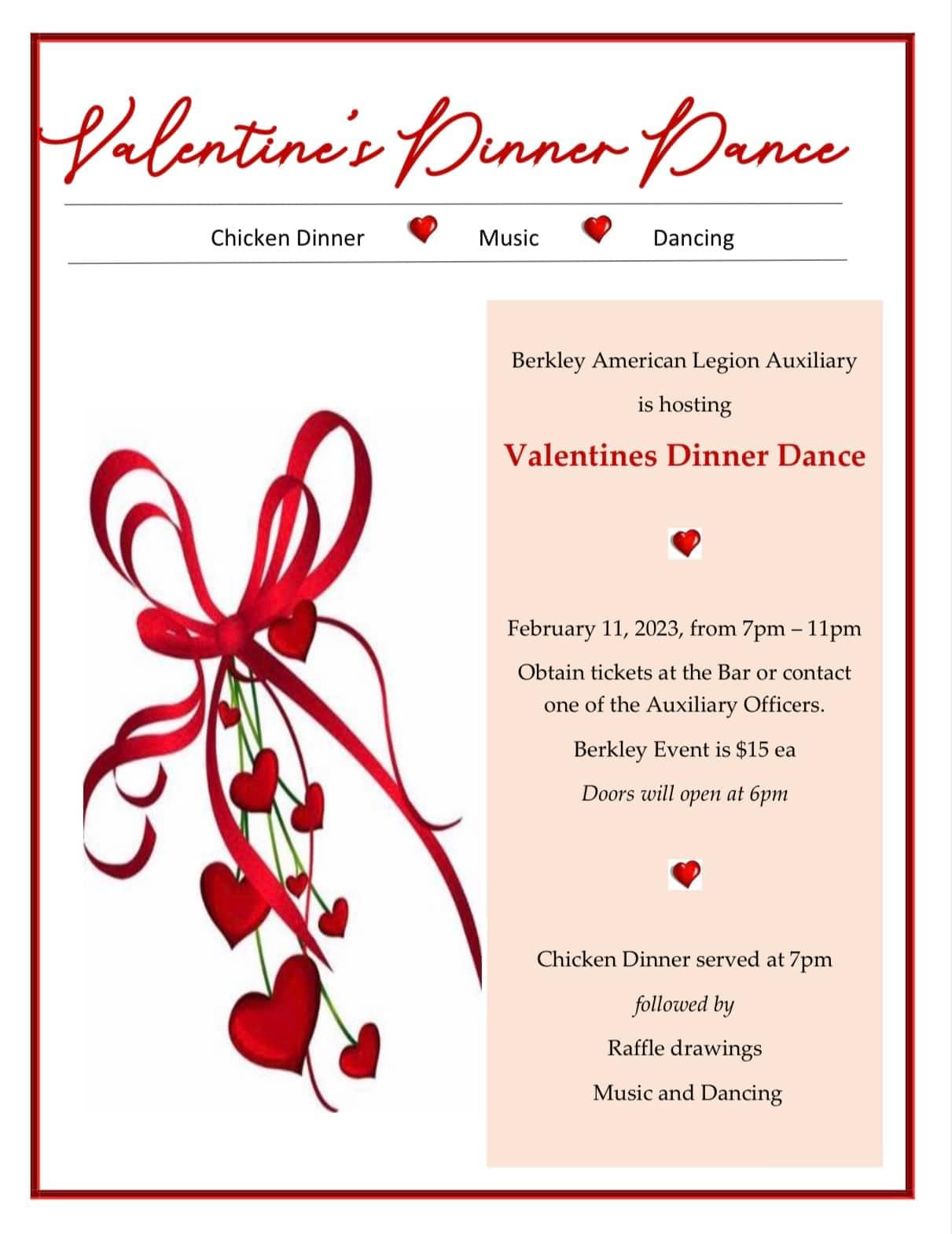 Valentine's Dinner Dance

Chicken Dinner Music Dancing

Berkley American Legion Auxiliary

is hosting

Valentines Dinner Dance

February 11, 2023, from 7pm – 11pm

Obtain tickets at the Bar or contact one of the Auxiliary Officers.

Berkley Event is $15 ea

Doors will open at 6pm

Chicken Dinner served at 7pm

followed by

Raffle drawings

Music and Dancing